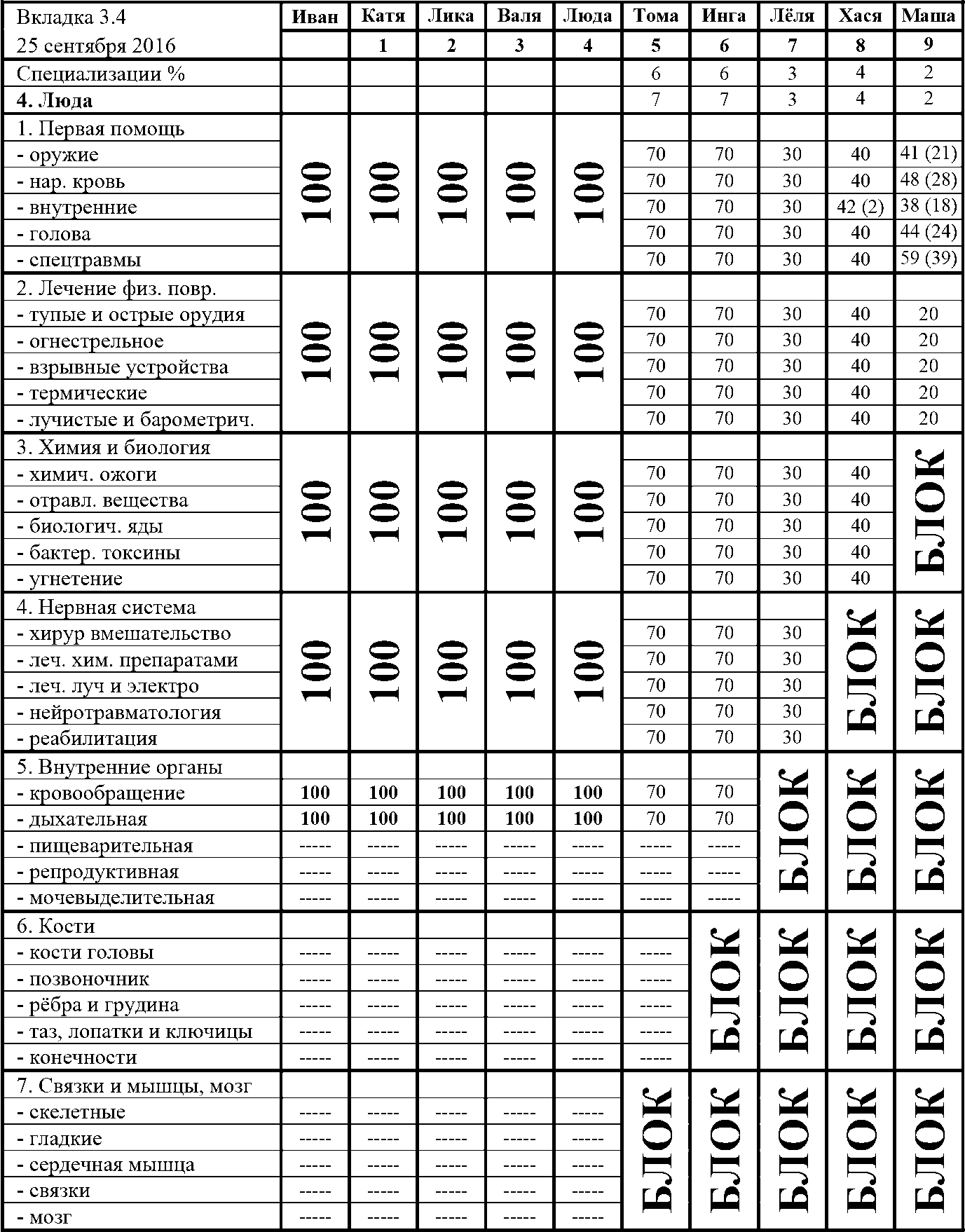 | Вкладка 3.4 | Иван | Катя | Лика | Валя | Люда | Тома | Инга | Лёля | Хася | Маша |
|---|---|---|---|---|---|---|---|---|---|---|
| 25 сентября 2016 | | 1 | 2 | 3 | 4 | 5 | 6 | 7 | 8 | 9 |
| Специализации % | | | | | | 6 | 6 | 3 | 4 | 2 |
| **4. Люда** | | | | | | 7 | 7 | 3 | 4 | 2 |
| 1. Первая помощь | 100 | 100 | 100 | 100 | 100 | | | | | |
| - оружие | | | | | | 70 | 70 | 30 | 40 | 41 (21) |
| - нар. кровь | | | | | | 70 | 70 | 30 | 40 | 48 (28) |
| - внутренние | | | | | | 70 | 70 | 30 | 42 (2) | 38 (18) |
| - голова | | | | | | 70 | 70 | 30 | 40 | 44 (24) |
| - спецтравмы | | | | | | 70 | 70 | 30 | 40 | 59 (39) |
| 2. Лечение физ. повр. | 100 | 100 | 100 | 100 | 100 | | | | | |
| - тупые и острые орудия | | | | | | 70 | 70 | 30 | 40 | 20 |
| - огнестрельное | | | | | | 70 | 70 | 30 | 40 | 20 |
| - взрывные устройства | | | | | | 70 | 70 | 30 | 40 | 20 |
| - термические | | | | | | 70 | 70 | 30 | 40 | 20 |
| - лучистые и барометрич. | | | | | | 70 | 70 | 30 | 40 | 20 |
| 3. Химия и биология | 100 | 100 | 100 | 100 | 100 | | | | | БЛОК |
| - химич. ожоги | | | | | | 70 | 70 | 30 | 40 | |
| - отравл. вещества | | | | | | 70 | 70 | 30 | 40 | |
| - биологич. яды | | | | | | 70 | 70 | 30 | 40 | |
| - бактер. токсины | | | | | | 70 | 70 | 30 | 40 | |
| - угнетение | | | | | | 70 | 70 | 30 | 40 | |
| 4. Нервная система | 100 | 100 | 100 | 100 | 100 | | | | БЛОК | БЛОК |
| - хирур вмешательство | | | | | | 70 | 70 | 30 | | |
| - леч. хим. препаратами | | | | | | 70 | 70 | 30 | | |
| - леч. луч и электро | | | | | | 70 | 70 | 30 | | |
| - нейротравматология | | | | | | 70 | 70 | 30 | | |
| - реабилитация | | | | | | 70 | 70 | 30 | | |
| 5. Внутренние органы | | | | | | | | БЛОК | БЛОК | БЛОК |
| - кровообращение | 100 | 100 | 100 | 100 | 100 | 70 | 70 | | | |
| - дыхательная | 100 | 100 | 100 | 100 | 100 | 70 | 70 | | | |
| - пищеварительная | ----- | ----- | ----- | ----- | ----- | ----- | ----- | | | |
| - репродуктивная | ----- | ----- | ----- | ----- | ----- | ----- | ----- | | | |
| - мочевыделительная | ----- | ----- | ----- | ----- | ----- | ----- | ----- | | | |
| 6. Кости | | | | | | | БЛОК | БЛОК | БЛОК | БЛОК |
| - кости головы | ----- | ----- | ----- | ----- | ----- | ----- | | | | |
| - позвоночник | ----- | ----- | ----- | ----- | ----- | ----- | | | | |
| - рёбра и грудина | ----- | ----- | ----- | ----- | ----- | ----- | | | | |
| - таз, лопатки и ключицы | ----- | ----- | ----- | ----- | ----- | ----- | | | | |
| - конечности | ----- | ----- | ----- | ----- | ----- | ----- | | | | |
| 7. Связки и мышцы, мозг | | | | | | БЛОК | БЛОК | БЛОК | БЛОК | БЛОК |
| - скелетные | ----- | ----- | ----- | ----- | ----- | | | | | |
| - гладкие | ----- | ----- | ----- | ----- | ----- | | | | | |
| - сердечная мышца | ----- | ----- | ----- | ----- | ----- | | | | | |
| - связки | ----- | ----- | ----- | ----- | ----- | | | | | |
| - мозг | ----- | ----- | ----- | ----- | ----- | | | | | |